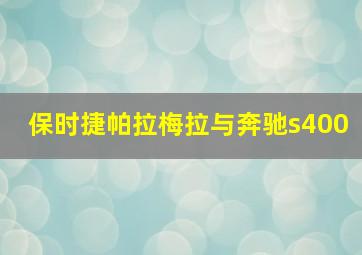 保时捷帕拉梅拉与奔驰s400